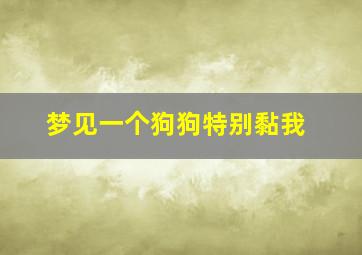 梦见一个狗狗特别黏我